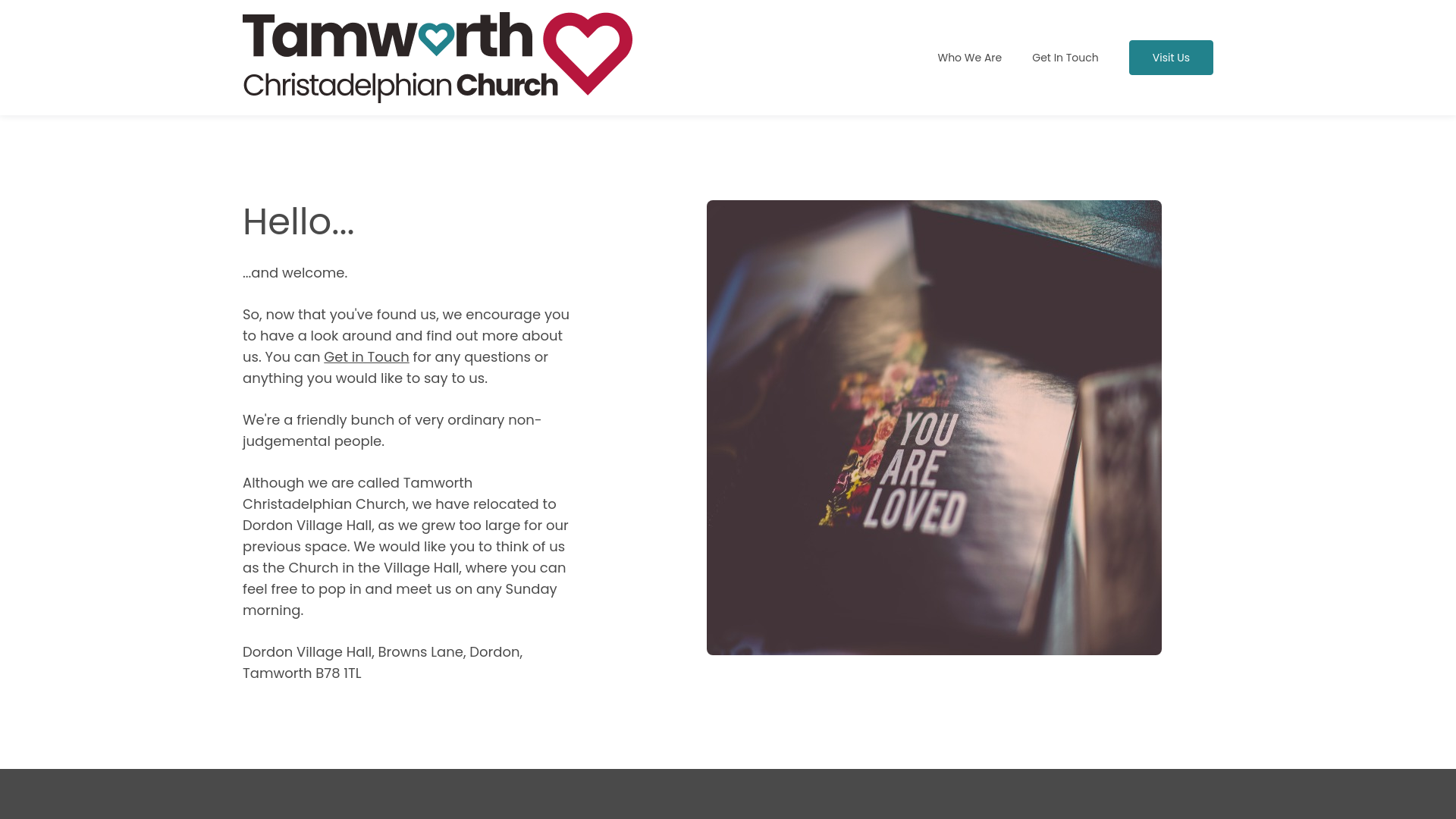 Tamworth
Christadelphian Church

Who We Are Get In Touch Visit Us

Hello...

...and welcome.

So, now that you've found us, we encourage you to have a look around and find out more about us. You can Get in Touch for any questions or anything you would like to say to us.

We're a friendly bunch of very ordinary non-judgemental people.

Although we are called Tamworth Christadelphian Church, we have relocated to Dordon Village Hall, as we grew too large for our previous space. We would like you to think of us as the Church in the Village Hall, where you can feel free to pop in and meet us on any Sunday morning.

Dordon Village Hall, Browns Lane, Dordon, Tamworth B78 1TL

YOU ARE LOVED